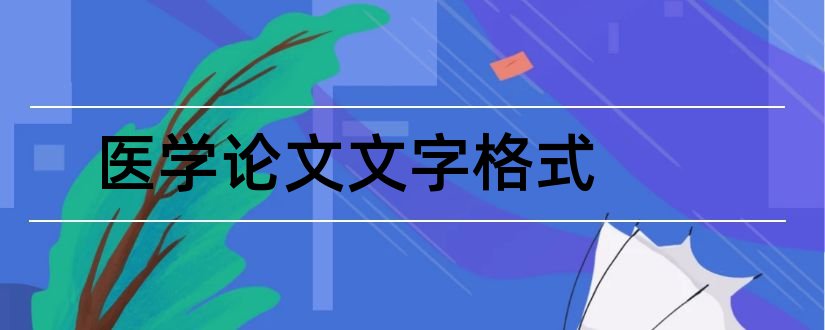 医学论文文字格式